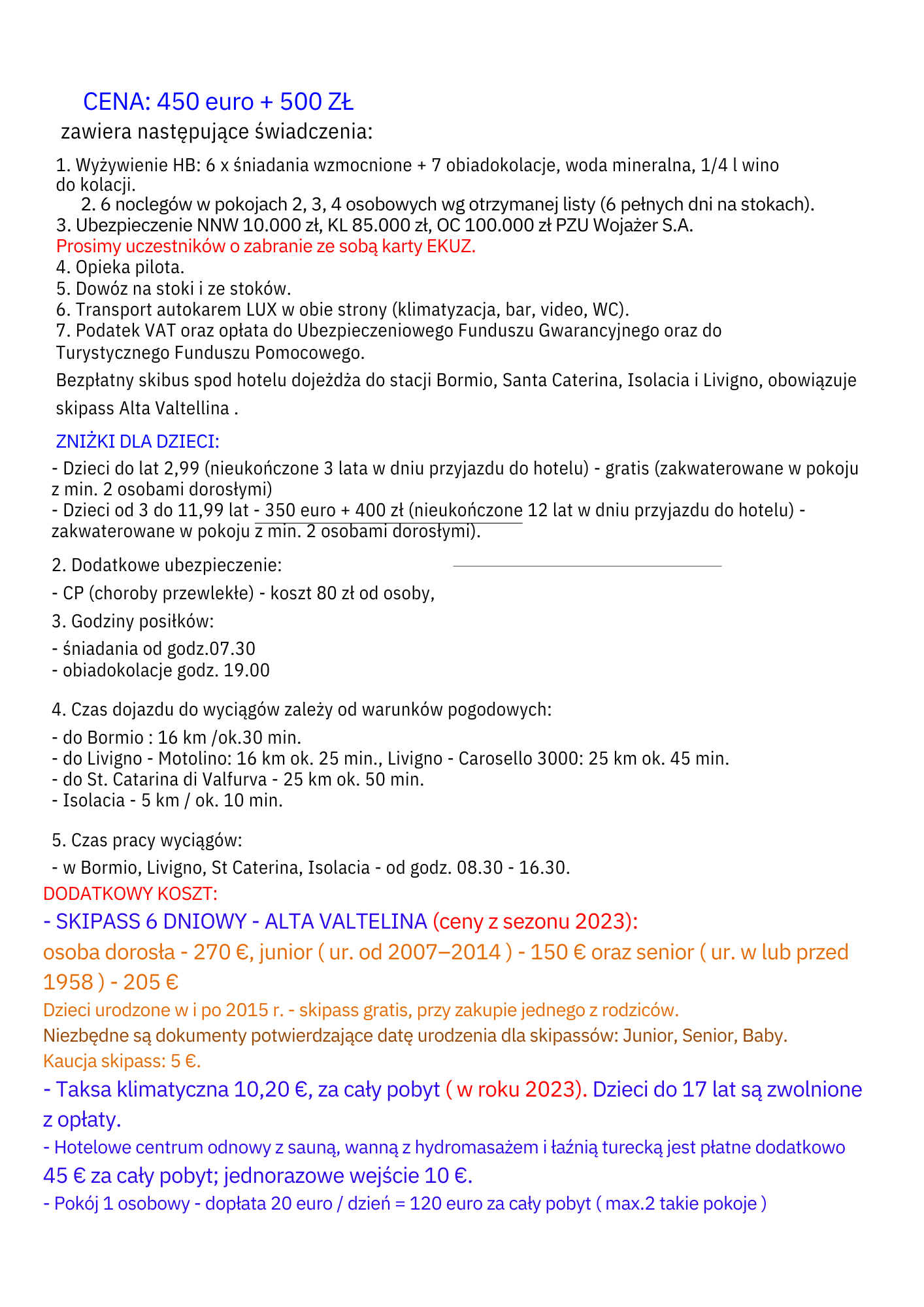 CENA: 450 euro + 500 ZŁ
zawiera następujące świadczenia:

1. Wyżywienie HB: 6 x śniadania wzmocnione + 7 obiadokolacje, woda mineralna, 1/4 l wino do kolacji.
2. 6 noclegów w pokojach 2, 3, 4 osobowych wg otrzymanej listy (6 pełnych dni na stokach).
3. Ubezpieczenie NNW 10.000 zł, KL 85.000 zł, OC 100.000 zł PZU Wojażer S.A.
Prosimy uczestników o zabranie ze sobą karty EKUZ.
4. Opieka pilota.
5. Dowóz na stoki i ze stoków.
6. Transport autokarem LUX w obie strony (klimatyzacja, bar, video, WC).
7. Podatek VAT oraz opłata do Ubezpieczeniowego Funduszu Gwarancyjnego oraz do Turystycznego Funduszu Pomocowego.

Bezpłatny skibus spod hotelu dojeżdża do stacji Bormio, Santa Caterina, Isolacia i Livigno, obowiązuje skipass Alta Valtellina .

ZNIŻKI DLA DZIECI:
- Dzieci do lat 2,99 (nieukończone 3 lata w dniu przyjazdu do hotelu) - gratis (zakwaterowane w pokoju z min. 2 osobami dorosłymi)
- Dzieci od 3 do 11,99 lat - 350 euro + 400 zł (nieukończone 12 lat w dniu przyjazdu do hotelu) - zakwaterowane w pokoju z min. 2 osobami dorosłymi).

2. Dodatkowe ubezpieczenie:
- CP (choroby przewlekłe) - koszt 80 zł od osoby,

3. Godziny posiłków:
- śniadania od godz.07.30
- obiadokolacje godz. 19.00

4. Czas dojazdu do wyciągów zależy od warunków pogodowych:
- do Bormio : 16 km /ok.30 min.
- do Livigno - Motolino: 16 km ok. 25 min., Livigno - Carosello 3000: 25 km ok. 45 min.
- do St. Catarina di Valfurva - 25 km ok. 50 min.
- Isolacia - 5 km / ok. 10 min.

5. Czas pracy wyciągów:
- w Bormio, Livigno, St Caterina, Isolacia - od godz. 08.30 - 16.30.

DODATKOWY KOSZT:
- SKIPASS 6 DNIOWY - ALTA VALTELINA (ceny z sezonu 2023):
osoba dorosła - 270 €, junior ( ur. od 2007–2014 ) - 150 € oraz senior ( ur. w lub przed 1958 ) - 205 €
Dzieci urodzone w i po 2015 r. - skipass gratis, przy zakupie jednego z rodziców.
Niezbędne są dokumenty potwierdzające datę urodzenia dla skipassów: Junior, Senior, Baby.
Kaucja skipass: 5 €.
- Taksa klimatyczna 10,20 €, za cały pobyt ( w roku 2023). Dzieci do 17 lat są zwolnione z opłaty.
- Hotelowe centrum odnowy z sauną, wanną z hydromasażem i łaźnią turecką jest płatne dodatkowo 45 € za cały pobyt; jednorazowe wejście 10 €.
- Pokój 1 osobowy - dopłata 20 euro / dzień = 120 euro za cały pobyt ( max.2 takie pokoje )